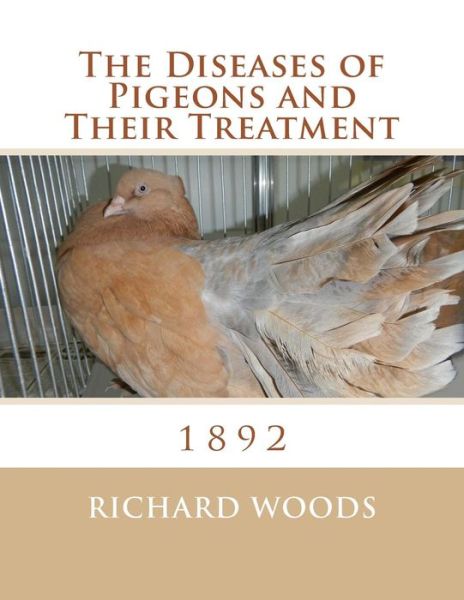 The Diseases of Pigeons and Their Treatment

1892

RICHARD WOODS